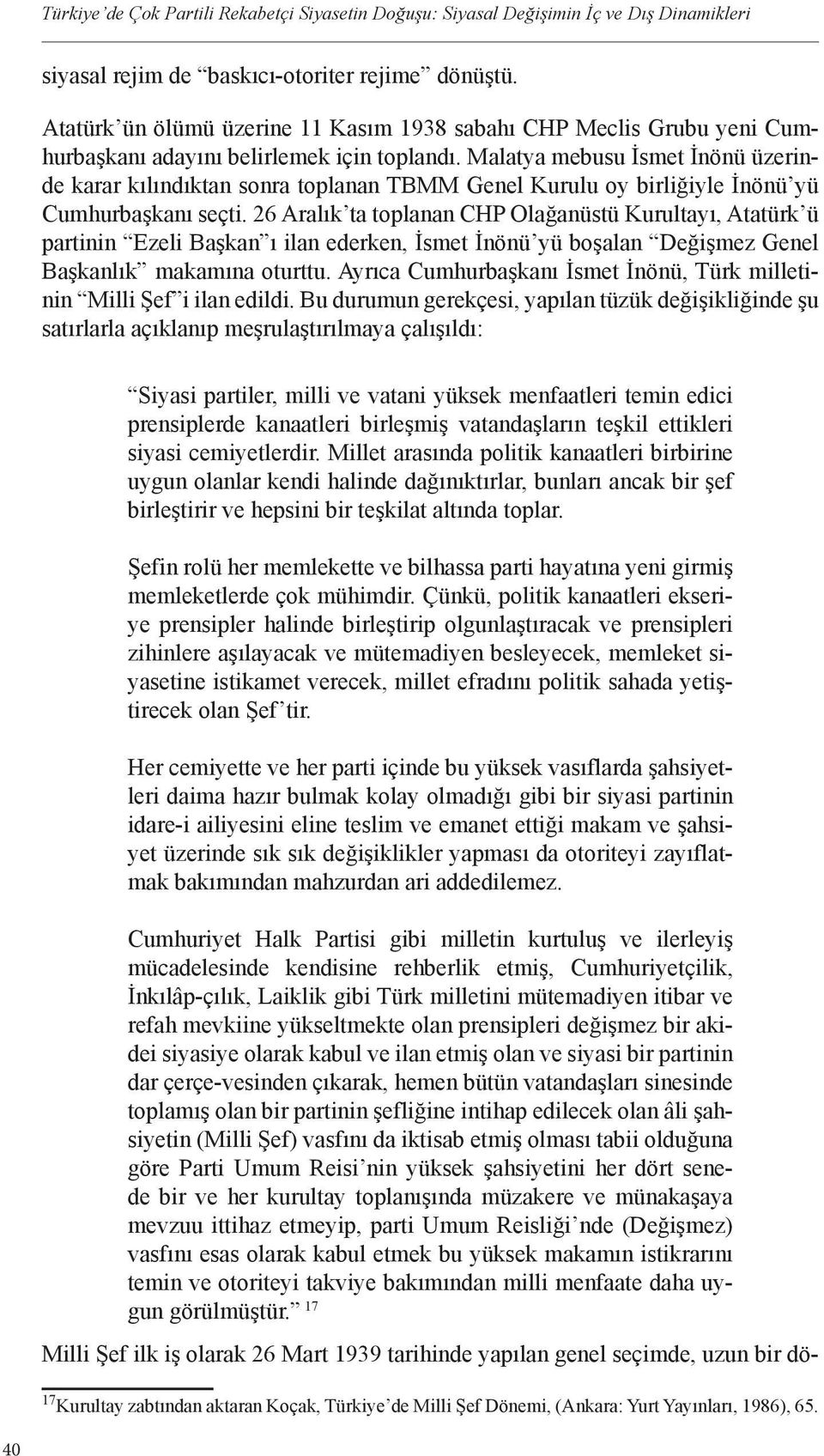 Türkiye'de Çok Partili Rekabetçi Siyasetin Doğuşu: Siyasal Değişimin İç ve Dış Dinamikleri

siyasal rejim de "baskıcı-otoriter rejime" dönüştü.

Atatürk'ün ölümü üzerine 11 Kasım 1938 sabahı CHP Meclis Grubu yeni Cumhurbaşkanı adayını belirlemek için toplandı. Malatya mebusu İsmet İnönü üzerinde karar kılındıktan sonra toplanan TBMM Genel Kurulu oy birliğiyle İnönü'yü Cumhurbaşkanı seçti. 26 Aralık'ta toplanan CHP Olağanüstü Kurultayı, Atatürk'ü partinin "Ezeli Başkan"ı ilan ederken, İsmet İnönü'yü boşalan "Değişmez Genel Başkanlık" makamına oturttu. Ayrıca Cumhurbaşkanı İsmet İnönü, Türk milletinin "Milli Şef"i ilan edildi. Bu durumun gerekçesi, yapılan tüzük değişikliğinde şu satırlarla açıklanıp meşrulaştırılmaya çalışıldı:

"Siyasi partiler, milli ve vatani yüksek menfaatleri temin edici prensiplerde kanaatleri birleşmiş vatandaşların teşkil ettikleri siyasi cemiyetlerdir. Millet arasında politik kanaatleri birbirine uygun olanlar kendi halinde dağınıktırlar, bunları ancak bir şef birleştirir ve hepsini bir teşkilat altında toplar.

Şefin rolü her memlekette ve bilhassa parti hayatına yeni girmiş memleketlerde çok mühimdir. Çünkü, politik kanaatleri ekseriye prensipler halinde birleştirip olgunlaştıracak ve prensipleri zihinlere aşılayacak ve mütemadiyen besleyecek, memleket siyasetine istikamet verecek, millet efradını politik sahada yetiştirecek olan Şef'tir.

Her cemiyette ve her parti içinde bu yüksek vasıflarda şahsiyetleri daima hazır bulmak kolay olmadığı gibi bir siyasi partinin idare-i ailiyesini eline teslim ve emanet ettiği makam ve şahsiyet üzerinde sık sık değişiklikler yapması da otoriteyi zayıflatmak bakımından mahzurdan ari addedilemez.

Cumhuriyet Halk Partisi gibi milletin kurtuluş ve ilerleyiş mücadelesinde kendisine rehberlik etmiş, Cumhuriyetçilik, İnkılâp-çılık, Laiklik gibi Türk milletini mütemadiyen itibar ve refah mevkiine yükseltmekte olan prensipleri değişmez bir akidei siyasiye olarak kabul ve ilan etmiş olan ve siyasi bir partinin dar çerçe-vesinden çıkarak, hemen bütün vatandaşları sinesinde toplamış olan bir partinin şefliğine intihap edilecek olan âli şahsiyetin (Milli Şef) vasfını da iktisab etmiş olması tabii olduğuna göre Parti Umum Reisi'nin yüksek şahsiyetini her dört senede bir ve her kurultay toplanışında müzakere ve münakaşaya mevzuu ittihaz etmeyip, parti Umum Reisliği'nde (Değişmez) vasfını esas olarak kabul etmek bu yüksek makamın istikrarını temin ve otoriteyi takviye bakımından milli menfaate daha uygun görülmüştür." $^{17}$

Milli Şef ilk iş olarak 26 Mart 1939 tarihinde yapılan genel seçimde, uzun bir dö-

$^{17}$Kurultay zabtından aktaran Koçak, Türkiye'de Milli Şef Dönemi, (Ankara: Yurt Yayınları, 1986), 65.

40